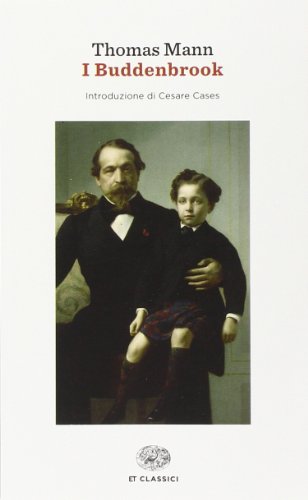 Thomas Mann
I Buddenbrook

Introduzione di Cesare Cases

ET CLASSICI